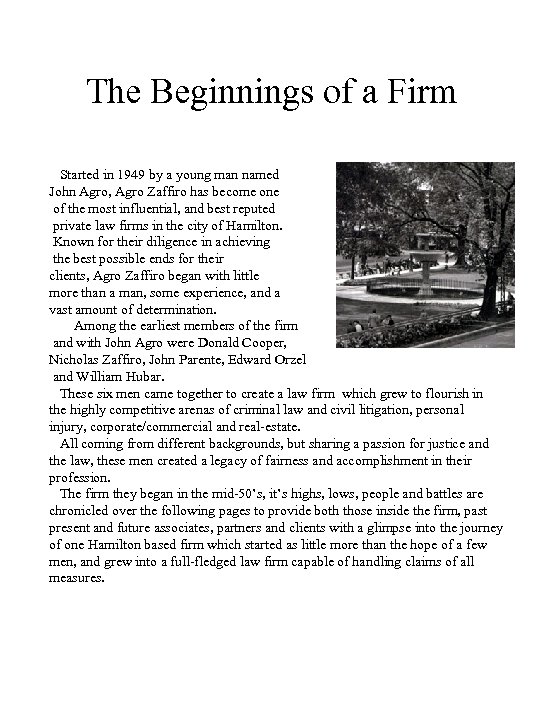 The Beginnings of a Firm

Started in 1949 by a young man named John Agro, Agro Zaffiro has become one of the most influential, and best reputed private law firms in the city of Hamilton. Known for their diligence in achieving the best possible ends for their clients, Agro Zaffiro began with little more than a man, some experience, and a vast amount of determination.

Among the earliest members of the firm and with John Agro were Donald Cooper, Nicholas Zaffiro, John Parente, Edward Orzel and William Hubar.

These six men came together to create a law firm which grew to flourish in the highly competitive arenas of criminal law and civil litigation, personal injury, corporate/commercial and real-estate.

All coming from different backgrounds, but sharing a passion for justice and the law, these men created a legacy of fairness and accomplishment in their profession.

The firm they began in the mid-50's, it's highs, lows, people and battles are chronicled over the following pages to provide both those inside the firm, past present and future associates, partners and clients with a glimpse into the journey of one Hamilton based firm which started as little more than the hope of a few men, and grew into a full-fledged law firm capable of handling claims of all measures.